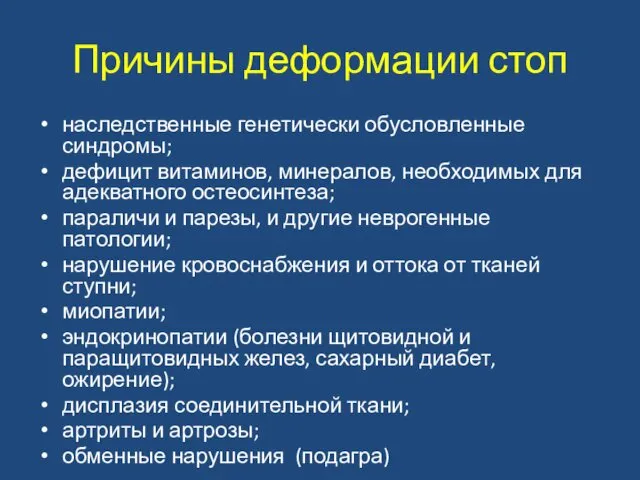 Причины деформации стоп

• наследственные генетически обусловленные синдромы;
• дефицит витаминов, минералов, необходимых для адекватного остеосинтеза;
• параличи и парезы, и другие неврогенные патологии;
• нарушение кровоснабжения и оттока от тканей ступни;
• миопатии;
• эндокринопатии (болезни щитовидной и паращитовидных желез, сахарный диабет, ожирение);
• дисплазия соединительной ткани;
• артриты и артрозы;
• обменные нарушения (подагра)